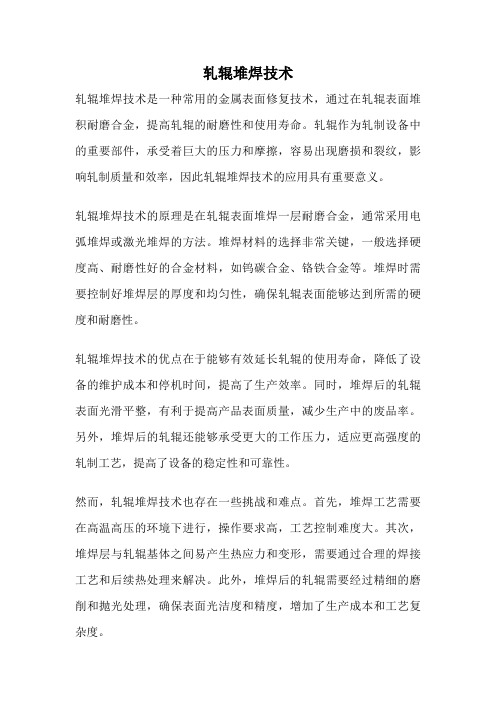 轧辊堆焊技术

轧辊堆焊技术是一种常用的金属表面修复技术，通过在轧辊表面堆积耐磨合金，提高轧辊的耐磨性和使用寿命。轧辊作为轧制设备中的重要部件，承受着巨大的压力和摩擦，容易出现磨损和裂纹，影响轧制质量和效率，因此轧辊堆焊技术的应用具有重要意义。

轧辊堆焊技术的原理是在轧辊表面堆焊一层耐磨合金，通常采用电弧堆焊或激光堆焊的方法。堆焊材料的选择非常关键，一般选择硬度高、耐磨性好的合金材料，如钨碳合金、铬铁合金等。堆焊时需要控制好堆焊层的厚度和均匀性，确保轧辊表面能够达到所需的硬度和耐磨性。

轧辊堆焊技术的优点在于能够有效延长轧辊的使用寿命，降低了设备的维护成本和停机时间，提高了生产效率。同时，堆焊后的轧辊表面光滑平整，有利于提高产品表面质量，减少生产中的废品率。另外，堆焊后的轧辊还能够承受更大的工作压力，适应更高强度的轧制工艺，提高了设备的稳定性和可靠性。

然而，轧辊堆焊技术也存在一些挑战和难点。首先，堆焊工艺需要在高温高压的环境下进行，操作要求高，工艺控制难度大。其次，堆焊层与轧辊基体之间易产生热应力和变形，需要通过合理的焊接工艺和后续热处理来解决。此外，堆焊后的轧辊需要经过精细的磨削和抛光处理，确保表面光洁度和精度，增加了生产成本和工艺复杂度。